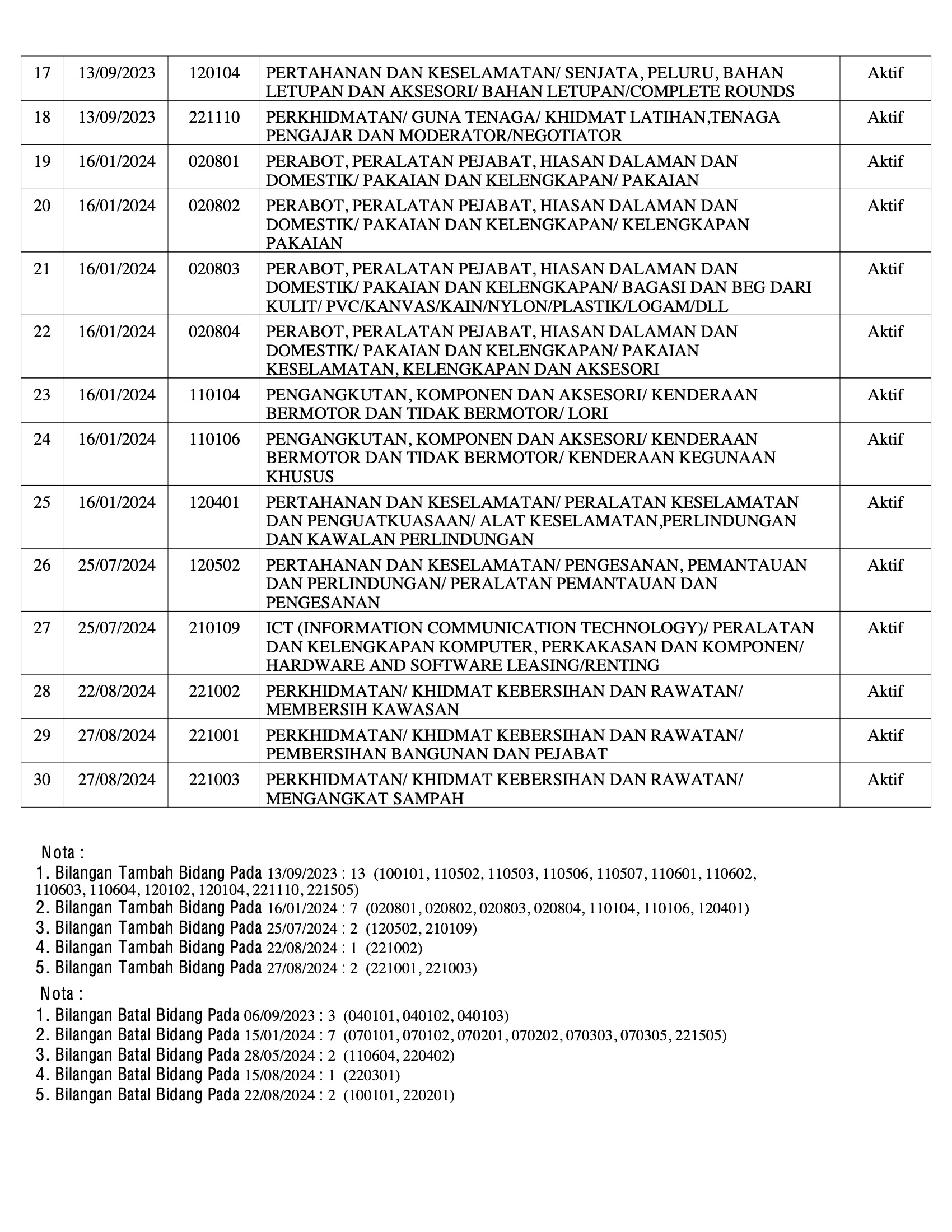 | 17 | 13/09/2023 | 120104 | PERTAHANAN DAN KESELAMATAN/ SENJATA, PELURU, BAHAN LETUPAN DAN AKSESORI/ BAHAN LETUPAN/COMPLETE ROUNDS | Aktif |
|---|---|---|---|---|
| 18 | 13/09/2023 | 221110 | PERKHIDMATAN/ GUNA TENAGA/ KHIDMAT LATIHAN,TENAGA PENGAJAR DAN MODERATOR/NEGOTIATOR | Aktif |
| 19 | 16/01/2024 | 020801 | PERABOT, PERALATAN PEJABAT, HIASAN DALAMAN DAN DOMESTIK/ PAKAIAN DAN KELENGKAPAN/ PAKAIAN | Aktif |
| 20 | 16/01/2024 | 020802 | PERABOT, PERALATAN PEJABAT, HIASAN DALAMAN DAN DOMESTIK/ PAKAIAN DAN KELENGKAPAN/ KELENGKAPAN PAKAIAN | Aktif |
| 21 | 16/01/2024 | 020803 | PERABOT, PERALATAN PEJABAT, HIASAN DALAMAN DAN DOMESTIK/ PAKAIAN DAN KELENGKAPAN/ BAGASI DAN BEG DARI KULIT/ PVC/KANVAS/KAIN/NYLON/PLASTIK/LOGAM/DLL | Aktif |
| 22 | 16/01/2024 | 020804 | PERABOT, PERALATAN PEJABAT, HIASAN DALAMAN DAN DOMESTIK/ PAKAIAN DAN KELENGKAPAN/ PAKAIAN KESELAMATAN, KELENGKAPAN DAN AKSESORI | Aktif |
| 23 | 16/01/2024 | 110104 | PENGANGKUTAN, KOMPONEN DAN AKSESORI/ KENDERAAN BERMOTOR DAN TIDAK BERMOTOR/ LORI | Aktif |
| 24 | 16/01/2024 | 110106 | PENGANGKUTAN, KOMPONEN DAN AKSESORI/ KENDERAAN BERMOTOR DAN TIDAK BERMOTOR/ KENDERAAN KEGUNAAN KHUSUS | Aktif |
| 25 | 16/01/2024 | 120401 | PERTAHANAN DAN KESELAMATAN/ PERALATAN KESELAMATAN DAN PENGUATKUASAAN/ ALAT KESELAMATAN,PERLINDUNGAN DAN KAWALAN PERLINDUNGAN | Aktif |
| 26 | 25/07/2024 | 120502 | PERTAHANAN DAN KESELAMATAN/ PENGESANAN, PEMANTAUAN DAN PERLINDUNGAN/ PERALATAN PEMANTAUAN DAN PENGESANAN | Aktif |
| 27 | 25/07/2024 | 210109 | ICT (INFORMATION COMMUNICATION TECHNOLOGY)/ PERALATAN DAN KELENGKAPAN KOMPUTER, PERKAKASAN DAN KOMPONEN/ HARDWARE AND SOFTWARE LEASING/RENTING | Aktif |
| 28 | 22/08/2024 | 221002 | PERKHIDMATAN/ KHIDMAT KEBERSIHAN DAN RAWATAN/ MEMBERSIH KAWASAN | Aktif |
| 29 | 27/08/2024 | 221001 | PERKHIDMATAN/ KHIDMAT KEBERSIHAN DAN RAWATAN/ PEMBERSIHAN BANGUNAN DAN PEJABAT | Aktif |
| 30 | 27/08/2024 | 221003 | PERKHIDMATAN/ KHIDMAT KEBERSIHAN DAN RAWATAN/ MENGANGKAT SAMPAH | Aktif |

Nota :
1. Bilangan Tambah Bidang Pada 13/09/2023 : 13 (100101, 110502, 110503, 110506, 110507, 110601, 110602, 110603, 110604, 120102, 120104, 221110, 221505)
2. Bilangan Tambah Bidang Pada 16/01/2024 : 7 (020801, 020802, 020803, 020804, 110104, 110106, 120401)
3. Bilangan Tambah Bidang Pada 25/07/2024 : 2 (120502, 210109)
4. Bilangan Tambah Bidang Pada 22/08/2024 : 1 (221002)
5. Bilangan Tambah Bidang Pada 27/08/2024 : 2 (221001, 221003)

Nota :
1. Bilangan Batal Bidang Pada 06/09/2023 : 3 (040101, 040102, 040103)
2. Bilangan Batal Bidang Pada 15/01/2024 : 7 (070101, 070102, 070201, 070202, 070303, 070305, 221505)
3. Bilangan Batal Bidang Pada 28/05/2024 : 2 (110604, 220402)
4. Bilangan Batal Bidang Pada 15/08/2024 : 1 (220301)
5. Bilangan Batal Bidang Pada 22/08/2024 : 2 (100101, 220201)